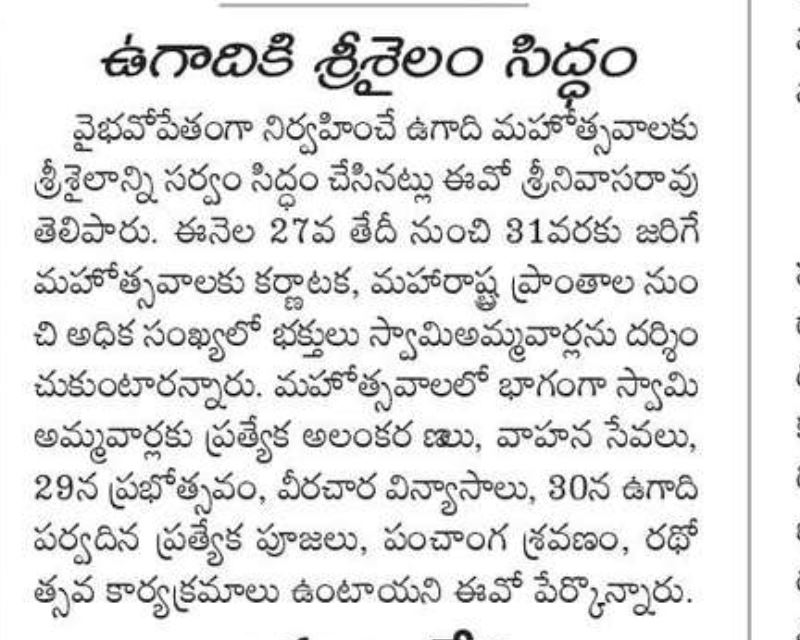 ఉగాదికి శ్రీశైలం సిద్ధం

వైభవోపేతంగా నిర్వహించే ఉగాది మహోత్సవాలకు శ్రీశైలాన్ని సర్వం సిద్ధం చేసినట్లు ఈవో శ్రీనివాసరావు తెలిపారు. ఈనెల 27వ తేదీ నుంచి 31వరకు జరిగే మహోత్సవాలకు కర్ణాటక, మహారాష్ట్ర ప్రాంతాల నుంచి అధిక సంఖ్యలో భక్తులు స్వామిఅమ్మవార్లను దర్శించుకుంటారన్నారు. మహోత్సవాలలో భాగంగా స్వామి అమ్మవార్లకు ప్రత్యేక అలంకర ణలు, వాహన సేవలు, 29న ప్రభోత్సవం, వీరచార విన్యాసాలు, 30న ఉగాది పర్వదిన ప్రత్యేక పూజలు, పంచాంగ శ్రవణం, రథోత్సవ కార్యక్రమాలు ఉంటాయని ఈవో పేర్కొన్నారు.